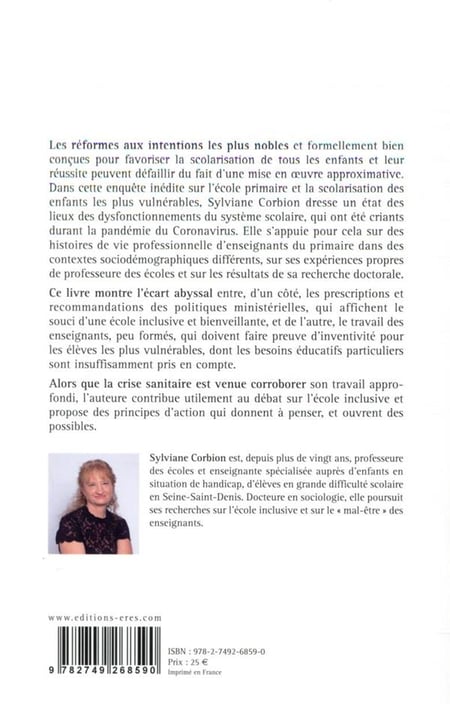 Les réformes aux intentions les plus nobles et formellement bien conçues pour favoriser la scolarisation de tous les enfants et leur réussite peuvent défaillir du fait d'une mise en œuvre approximative. Dans cette enquête inédite sur l'école primaire et la scolarisation des enfants les plus vulnérables, Sylviane Corbion dresse un état des lieux des dysfonctionnements du système scolaire, qui ont été criants durant la pandémie du Coronavirus. Elle s'appuie pour cela sur des histoires de vie professionnelle d'enseignants du primaire dans des contextes sociodémographiques différents, sur ses expériences propres de professeure des écoles et sur les résultats de sa recherche doctorale.

Ce livre montre l'écart abyssal entre, d'un côté, les prescriptions et recommandations des politiques ministérielles, qui affichent le souci d'une école inclusive et bienveillante, et de l'autre, le travail des enseignants, peu formés, qui doivent faire preuve d'inventivité pour les élèves les plus vulnérables, dont les besoins éducatifs particuliers sont insuffisamment pris en compte.

Alors que la crise sanitaire est venue corroborer son travail approfondi, l'auteure contribue utilement au débat sur l'école inclusive et propose des principes d'action qui donnent à penser, et ouvrent des possibles.

Sylviane Corbion est, depuis plus de vingt ans, professeure des écoles et enseignante spécialisée auprès d'enfants en situation de handicap, d'élèves en grande difficulté scolaire en Seine-Saint-Denis. Docteure en sociologie, elle poursuit ses recherches sur l'école inclusive et sur le « mal-être » des enseignants.

www.editions-eres.com

9 782749 268590

ISBN : 978-2-7492-6859-0
Prix : 25 €
Imprimé en France